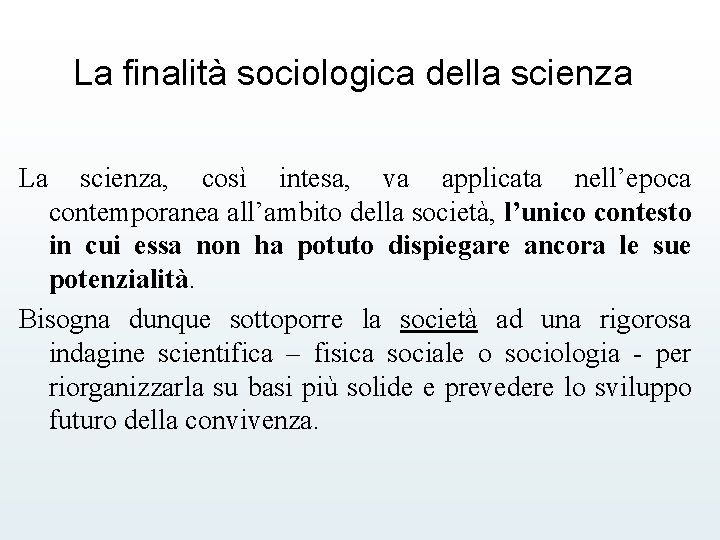 La finalità sociologica della scienza

La scienza, così intesa, va applicata nell’epoca contemporanea all’ambito della società, l’unico contesto in cui essa non ha potuto dispiegare ancora le sue potenzialità.

Bisogna dunque sottoporre la società ad una rigorosa indagine scientifica – fisica sociale o sociologia - per riorganizzarla su basi più solide e prevedere lo sviluppo futuro della convivenza.